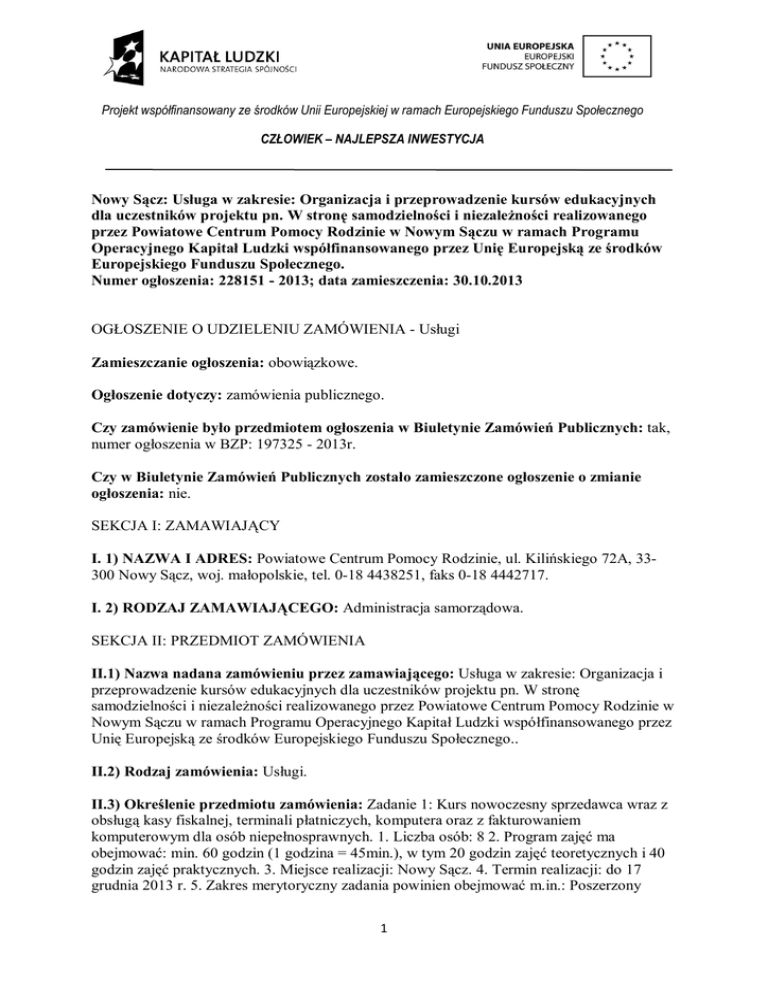 KAPITAŁ LUDZKI
NARODOWA STRATEGIA SPÓJNOŚCI

UNIA EUROPEJSKA
EUROPEJSKI
FUNDUSZ SPOŁECZNY

Projekt współfinansowany ze środków Unii Europejskiej w ramach Europejskiego Funduszu Społecznego

CZŁOWIEK – NAJLEPSZA INWESTYCJA

Nowy Sącz: Usługa w zakresie: Organizacja i przeprowadzenie kursów edukacyjnych dla uczestników projektu pn. W stronę samodzielności i niezależności realizowanego przez Powiatowe Centrum Pomocy Rodzinie w Nowym Sączu w ramach Programu Operacyjnego Kapitał Ludzki współfinansowanego przez Unię Europejską ze środków Europejskiego Funduszu Społecznego.
Numer ogłoszenia: 228151 - 2013; data zamieszczenia: 30.10.2013

OGŁOSZENIE O UDZIELENIU ZAMÓWIENIA - Usługi

Zamieszczanie ogłoszenia: obowiązkowe.

Ogłoszenie dotyczy: zamówienia publicznego.

Czy zamówienie było przedmiotem ogłoszenia w Biuletynie Zamówień Publicznych: tak, numer ogłoszenia w BZP: 197325 - 2013r.

Czy w Biuletynie Zamówień Publicznych zostało zamieszczone ogłoszenie o zmianie ogłoszenia: nie.

SEKCJA I: ZAMAWIAJĄCY

I. 1) NAZWA I ADRES: Powiatowe Centrum Pomocy Rodzinie, ul. Kilińskiego 72A, 33-300 Nowy Sącz, woj. małopolskie, tel. 0-18 4438251, faks 0-18 4442717.

I. 2) RODZAJ ZAMAWIAJĄCEGO: Administracja samorządowa.

SEKCJA II: PRZEDMIOT ZAMÓWIENIA

II.1) Nazwa nadana zamówieniu przez zamawiającego: Usługa w zakresie: Organizacja i przeprowadzenie kursów edukacyjnych dla uczestników projektu pn. W stronę samodzielności i niezależności realizowanego przez Powiatowe Centrum Pomocy Rodzinie w Nowym Sączu w ramach Programu Operacyjnego Kapitał Ludzki współfinansowanego przez Unię Europejską ze środków Europejskiego Funduszu Społecznego..

II.2) Rodzaj zamówienia: Usługi.

II.3) Określenie przedmiotu zamówienia: Zadanie 1: Kurs nowoczesny sprzedawca wraz z obsługą kasy fiskalnej, terminali płatniczych, komputera oraz z fakturowaniem komputerowym dla osób niepełnosprawnych. 1. Liczba osób: 8 2. Program zajęć ma obejmować: min. 60 godzin (1 godzina = 45min.), w tym 20 godzin zajęć teoretycznych i 40 godzin zajęć praktycznych. 3. Miejsce realizacji: Nowy Sącz. 4. Termin realizacji: do 17 grudnia 2013 r. 5. Zakres merytoryczny zadania powinien obejmować m.in.: Poszerzony

1